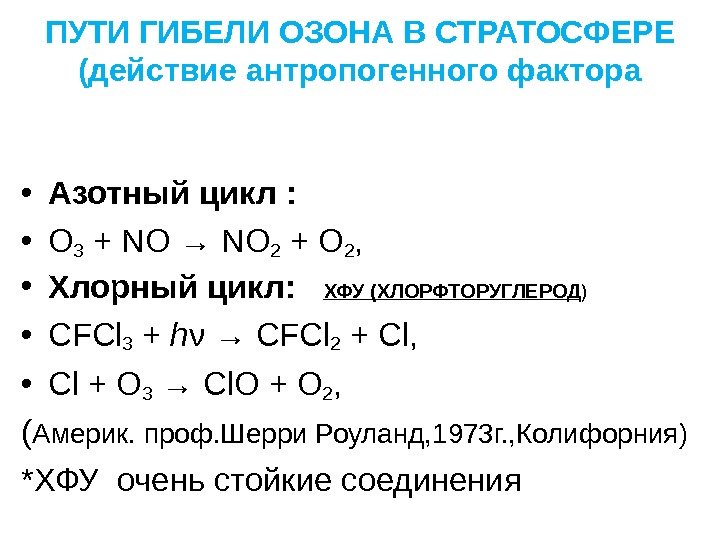 ПУТИ ГИБЕЛИ ОЗОНА В СТРАТОСФЕРЕ (действие антропогенного фактора

• Азотный цикл :
• $O_3 + NO \rightarrow NO_2 + O_2$,
• Хлорный цикл: ХФУ (ХЛОРФТОРУГЛЕРОД)
• $CFCl_3 + h\nu \rightarrow CFCl_2 + Cl$,
• $Cl + O_3 \rightarrow ClO + O_2$,

(Америк. проф.Шерри Роуланд,1973г.,Колифорния)

*ХФУ очень стойкие соединения